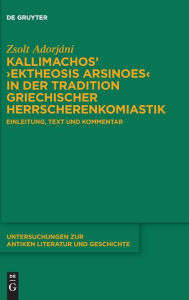 DE GRUYTER

Zsolt Adorjáni

KALLIMACHOS' ›EKTHEOSIS ARSINOES‹ IN DER TRADITION GRIECHISCHER HERRSCHERENKOMIASTIK

EINLEITUNG, TEXT UND KOMMENTAR

UNTERSUCHUNGEN ZUR ANTIKEN LITERATUR UND GESCHICHTE

DE G